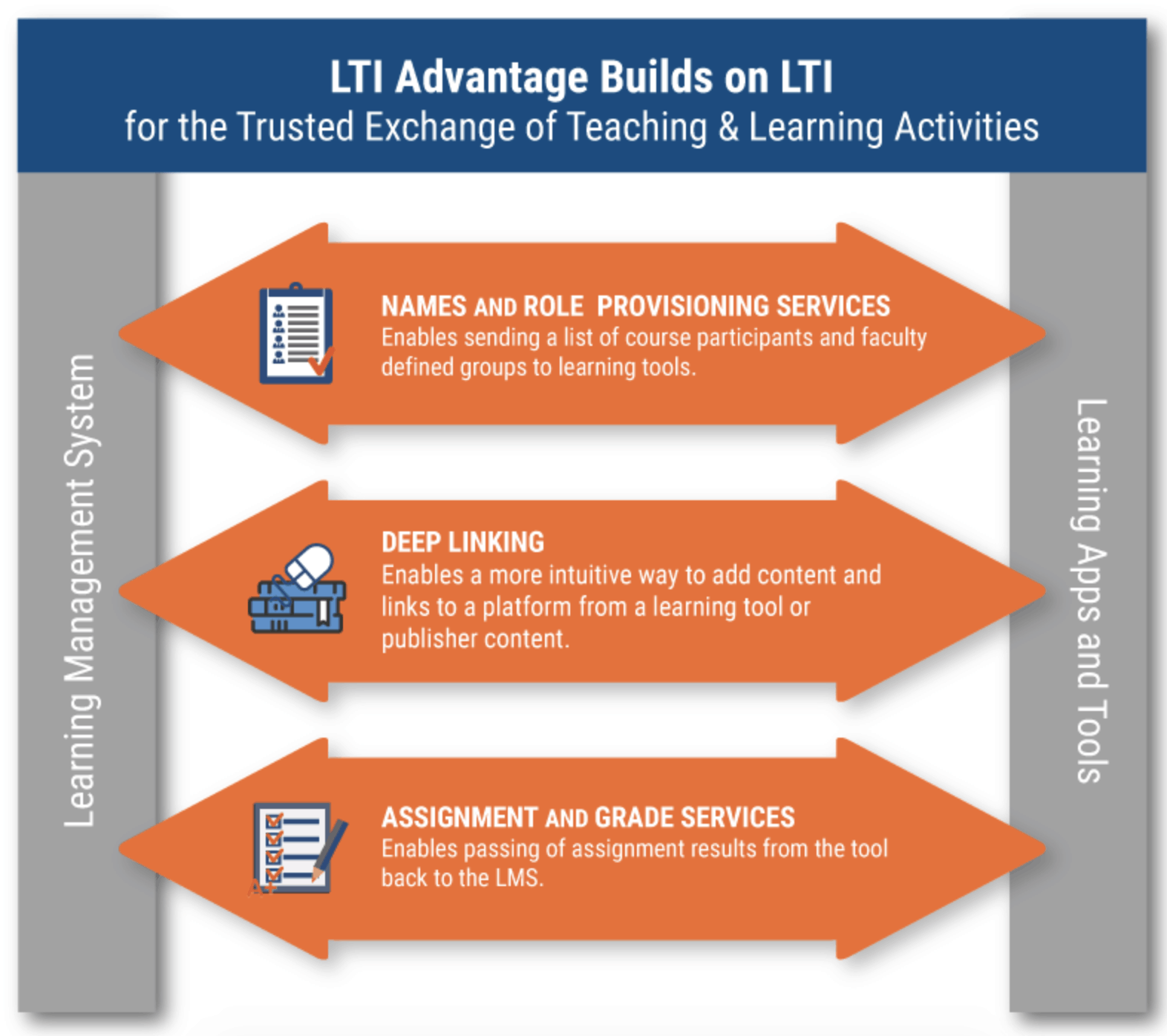 LTI Advantage Builds on LTI
for the Trusted Exchange of Teaching & Learning Activities

Learning Management System

NAMES AND ROLE PROVISIONING SERVICES
Enables sending a list of course participants and faculty defined groups to learning tools.

DEEP LINKING
Enables a more intuitive way to add content and links to a platform from a learning tool or publisher content.

ASSIGNMENT AND GRADE SERVICES
Enables passing of assignment results from the tool back to the LMS.

Learning Apps and Tools